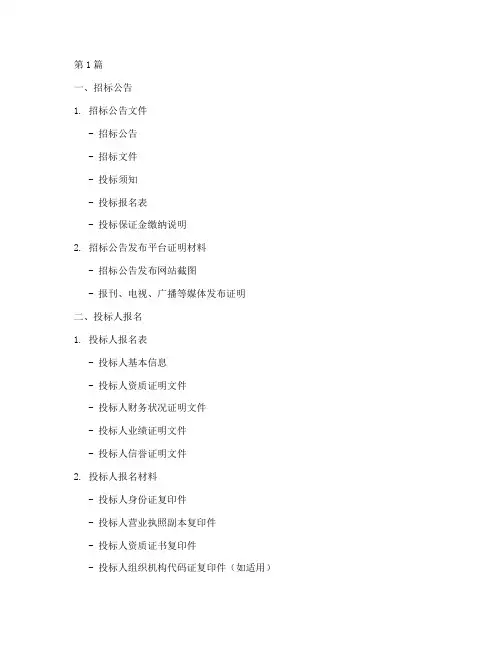 第 1 篇

一、招标公告

1. 招标公告文件

- 招标公告

- 招标文件

- 投标须知

- 投标报名表

- 投标保证金缴纳说明

2. 招标公告发布平台证明材料

- 招标公告发布网站截图

- 报刊、电视、广播等媒体发布证明

二、投标人报名

1. 投标人报名表

- 投标人基本信息

- 投标人资质证明文件

- 投标人财务状况证明文件

- 投标人业绩证明文件

- 投标人信誉证明文件

2. 投标人报名材料

- 投标人身份证复印件

- 投标人营业执照副本复印件

- 投标人资质证书复印件

- 投标人组织机构代码证复印件（如适用）